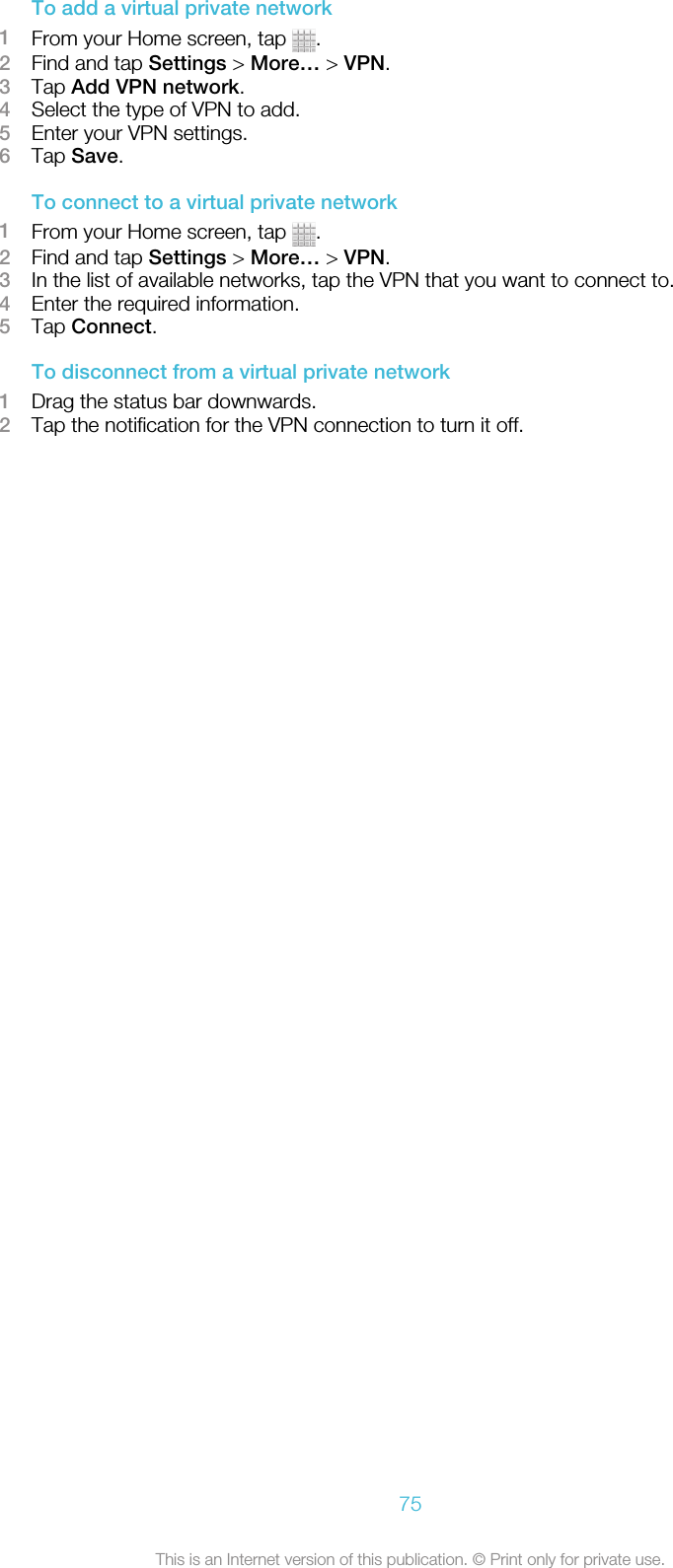 To add a virtual private network

1 From your Home screen, tap .
2 Find and tap Settings > More… > VPN.
3 Tap Add VPN network.
4 Select the type of VPN to add.
5 Enter your VPN settings.
6 Tap Save.

To connect to a virtual private network

1 From your Home screen, tap .
2 Find and tap Settings > More… > VPN.
3 In the list of available networks, tap the VPN that you want to connect to.
4 Enter the required information.
5 Tap Connect.

To disconnect from a virtual private network

1 Drag the status bar downwards.
2 Tap the notification for the VPN connection to turn it off.

75

This is an Internet version of this publication. © Print only for private use.